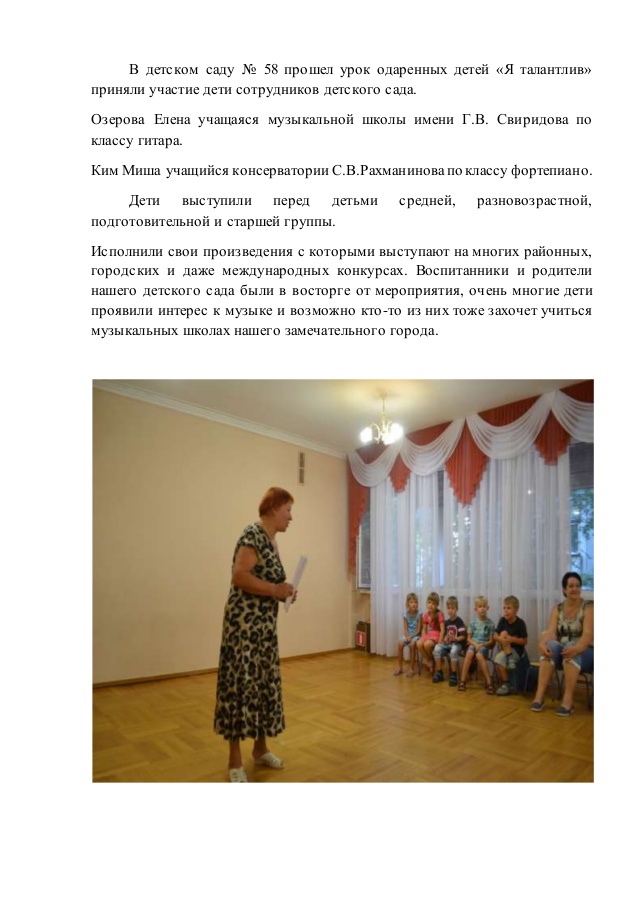 В детском саду № 58 прошел урок одаренных детей «Я талантлив» приняли участие дети сотрудников детского сада.

Озерова Елена учащаяся музыкальной школы имени Г.В. Свиридова по классу гитара.

Ким Миша учащийся консерватории С.В.Рахманинова по классу фортепиано.

Дети выступили перед детьми средней, разновозрастной, подготовительной и старшей группы.

Исполнили свои произведения с которыми выступают на многих районных, городских и даже международных конкурсах. Воспитанники и родители нашего детского сада были в восторге от мероприятия, очень многие дети проявили интерес к музыке и возможно кто-то из них тоже захочет учиться музыкальных школах нашего замечательного города.